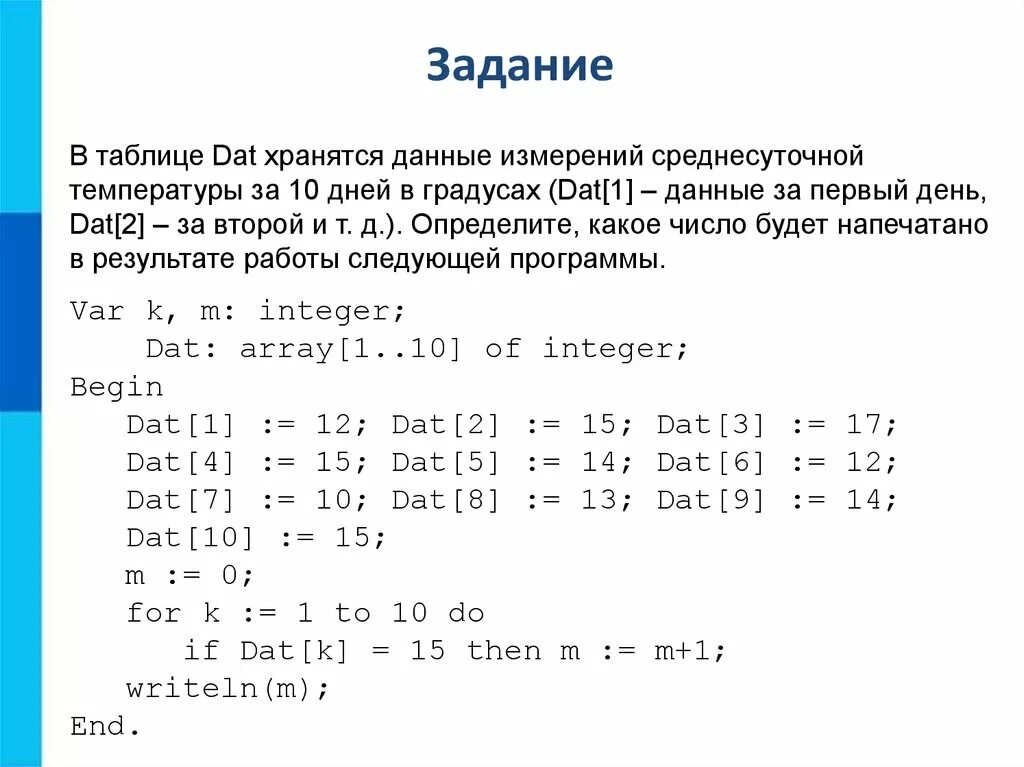 Задание

В таблице Dat хранятся данные измерений среднесуточной температуры за 10 дней в градусах (Dat[1] – данные за первый день, Dat[2] – за второй и т. д.). Определите, какое число будет напечатано в результате работы следующей программы.

Var k, m: integer;
    Dat: array[1..10] of integer;
Begin
   Dat[1] := 12; Dat[2] := 15; Dat[3] := 17;
   Dat[4] := 15; Dat[5] := 14; Dat[6] := 12;
   Dat[7] := 10; Dat[8] := 13; Dat[9] := 14;
   Dat[10] := 15;
   m := 0;
   for k := 1 to 10 do
      if Dat[k] = 15 then m := m+1;
   writeln(m);
End.